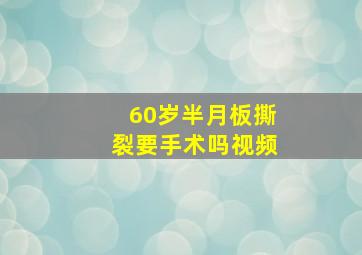 60岁半月板撕裂要手术吗视频